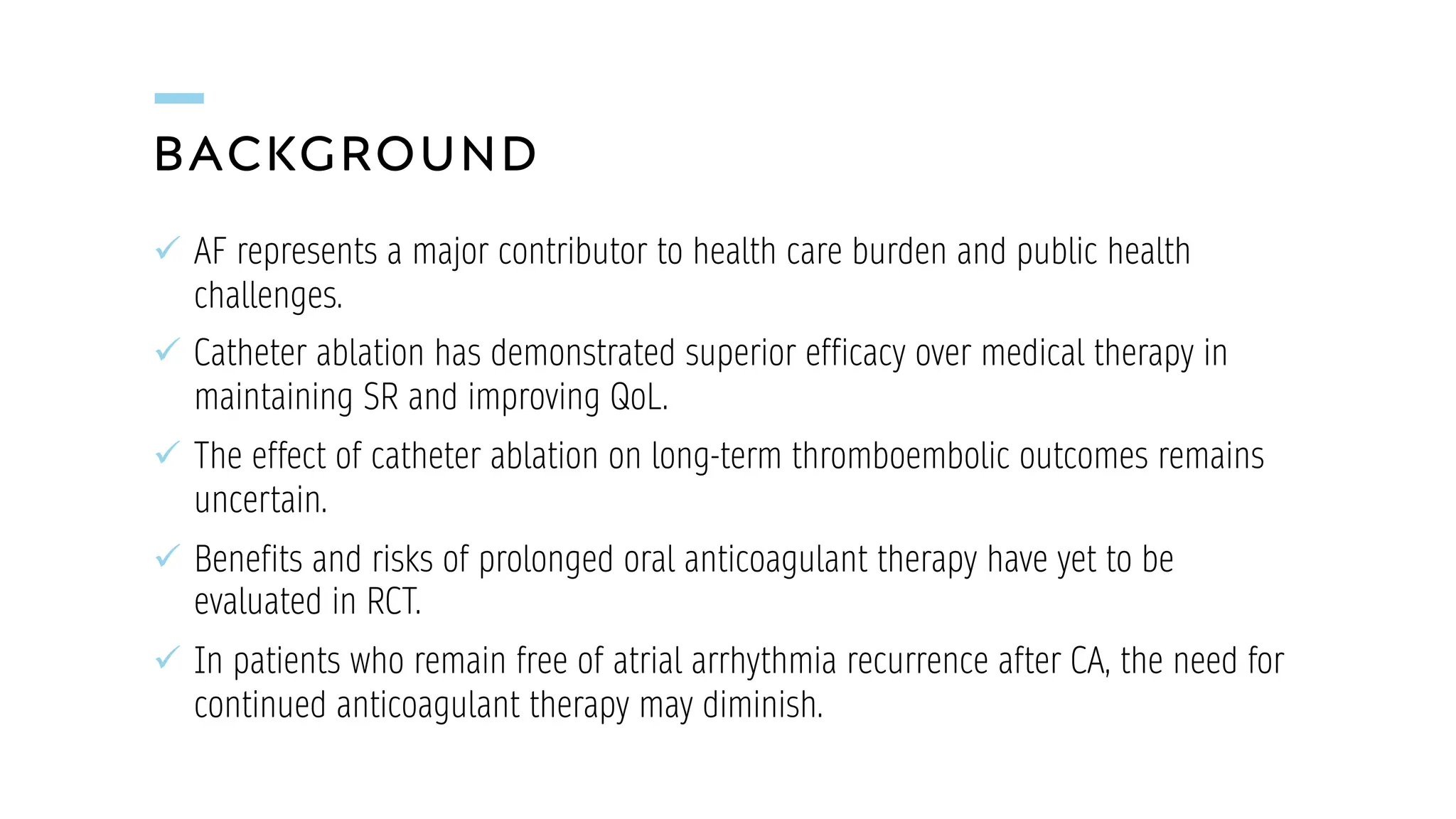 BACKGROUND

✓ AF represents a major contributor to health care burden and public health challenges.

✓ Catheter ablation has demonstrated superior efficacy over medical therapy in maintaining SR and improving QoL.

✓ The effect of catheter ablation on long-term thromboembolic outcomes remains uncertain.

✓ Benefits and risks of prolonged oral anticoagulant therapy have yet to be evaluated in RCT.

✓ In patients who remain free of atrial arrhythmia recurrence after CA, the need for continued anticoagulant therapy may diminish.